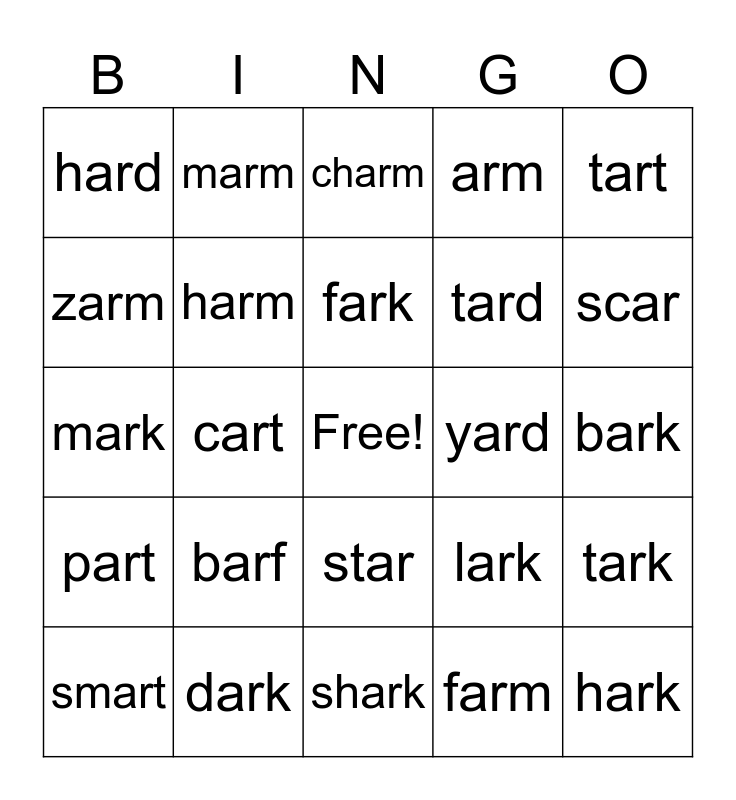 | B | I | N | G | O |
|---|---|---|---|---|
| hard | marm | charm | arm | tart |
| zarm | harm | fark | tard | scar |
| mark | cart | Free! | yard | bark |
| part | barf | star | lark | tark |
| smart | dark | shark | farm | hark |